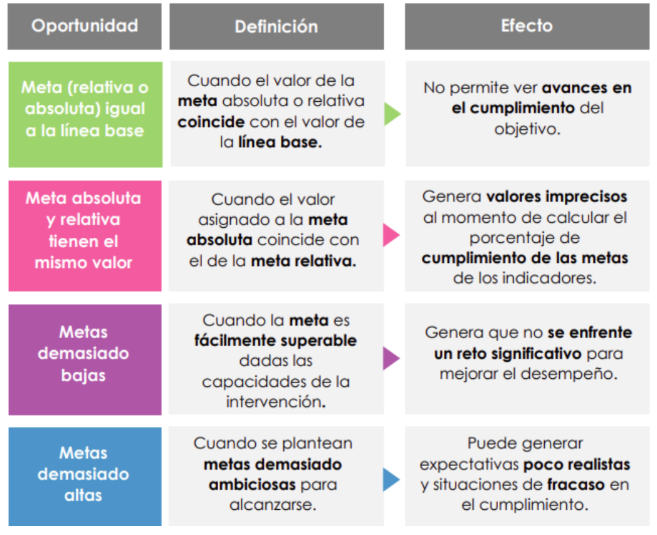 | Oportunidad | Definición | Efecto |
|---|---|---|
| Meta (relativa o absoluta) igual a la línea base | Cuando el valor de la meta absoluta o relativa coincide con el valor de la línea base. | No permite ver avances en el cumplimiento del objetivo. |
| Meta absoluta y relativa tienen el mismo valor | Cuando el valor asignado a la meta absoluta coincide con el de la meta relativa. | Genera valores imprecisos al momento de calcular el porcentaje de cumplimiento de las metas de los indicadores. |
| Metas demasiado bajas | Cuando la meta es fácilmente superable dadas las capacidades de la intervención. | Genera que no se enfrente un reto significativo para mejorar el desempeño. |
| Metas demasiado altas | Cuando se plantean metas demasiado ambiciosas para alcanzarse. | Puede generar expectativas poco realistas y situaciones de fracaso en el cumplimiento. |